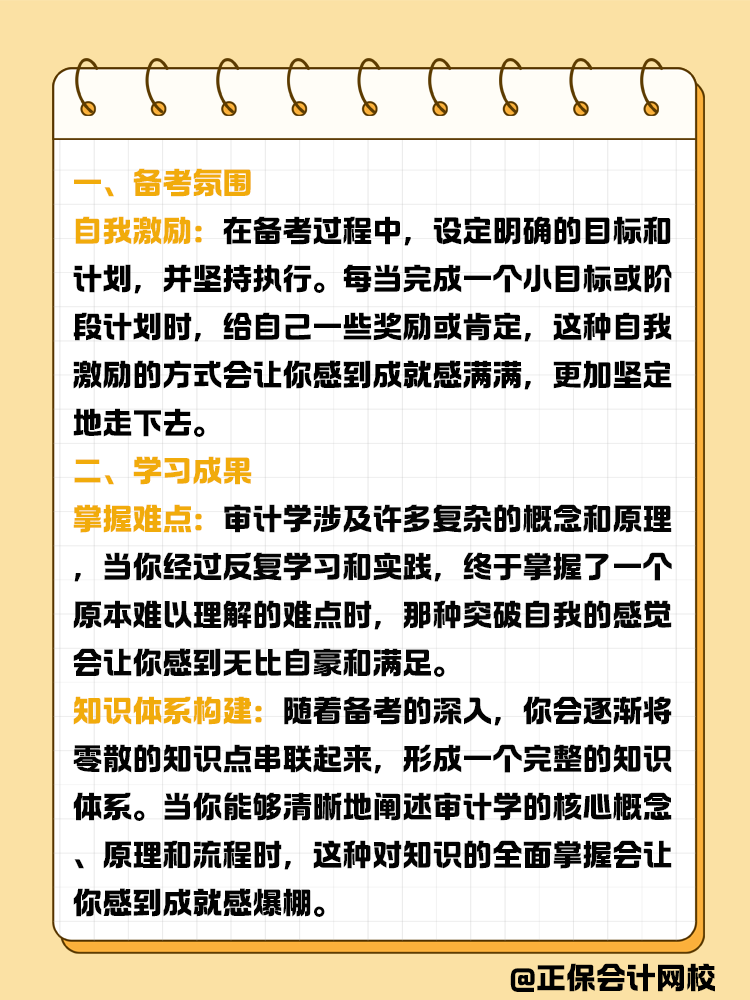 一、备考氛围
自我激励：在备考过程中，设定明确的目标和计划，并坚持执行。每当完成一个小目标或阶段计划时，给自己一些奖励或肯定，这种自我激励的方式会让你感到成就感满满，更加坚定地走下去。
二、学习成果
掌握难点：审计学涉及许多复杂的概念和原理，当你经过反复学习和实践，终于掌握了一个原本难以理解的难点时，那种突破自我的感觉会让你感到无比自豪和满足。
知识体系构建：随着备考的深入，你会逐渐将零散的知识点串联起来，形成一个完整的知识体系。当你能够清晰地阐述审计学的核心概念、原理和流程时，这种对知识的全面掌握会让你感到成就感爆棚。
@正保会计网校